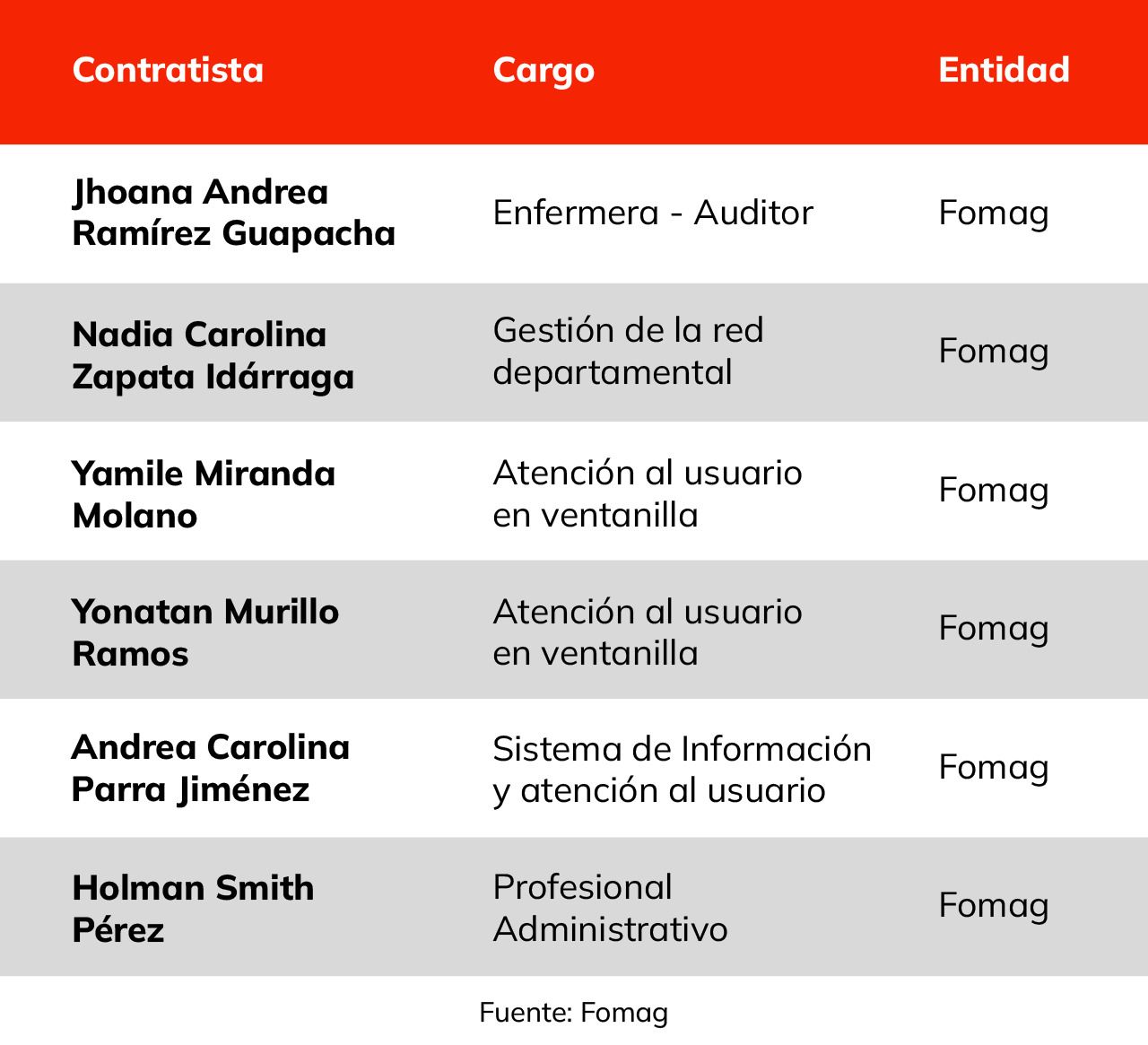 | Contratista | Cargo | Entidad |
|---|---|---|
| Jhoana Andrea Ramírez Guapacha | Enfermera - Auditor | Fomag |
| Nadia Carolina Zapata Idárraga | Gestión de la red departamental | Fomag |
| Yamile Miranda Molano | Atención al usuario en ventanilla | Fomag |
| Yonatan Murillo Ramos | Atención al usuario en ventanilla | Fomag |
| Andrea Carolina Parra Jiménez | Sistema de Información y atención al usuario | Fomag |
| Holman Smith Pérez | Profesional Administrativo | Fomag |

Fuente: Fomag